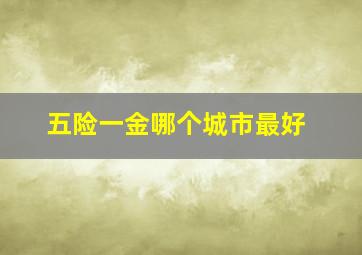 五险一金哪个城市最好